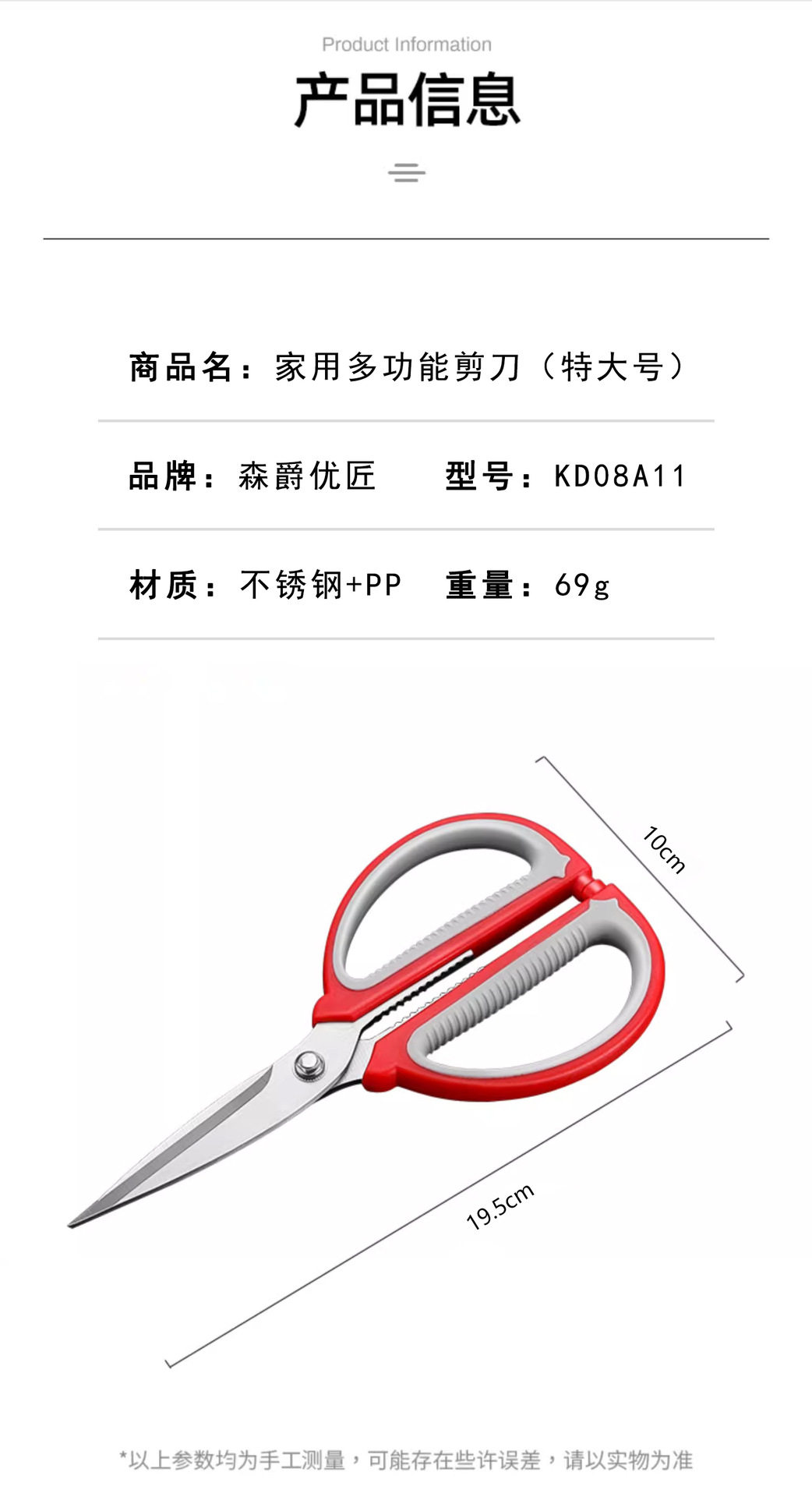 Product Information

产品信息

商品名：家用多功能剪刀（特大号）

品牌：森爵优匠 型号：KD08A11

材质：不锈钢+PP 重量：69g

10cm

19.5cm

*以上参数均为手工测量，可能存在些许误差，请以实物为准